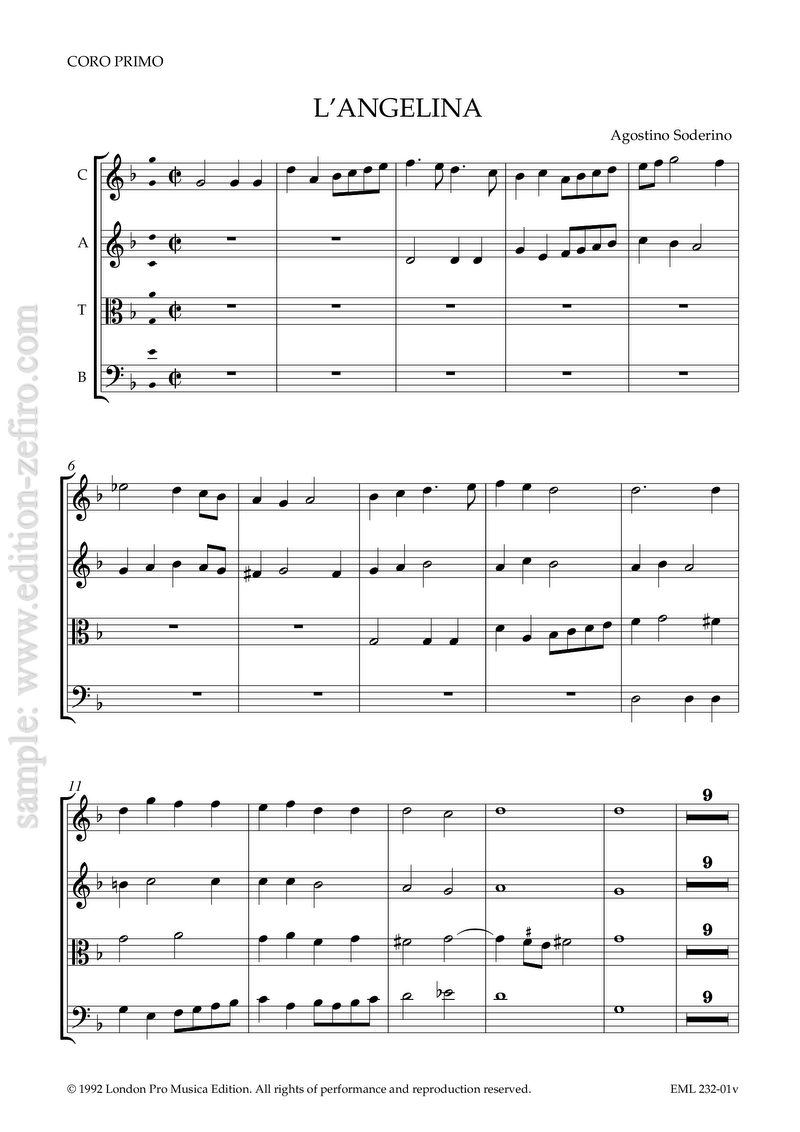 CORO PRIMO

L'ANGELINA

Agostino Soderino

C

A

T

B

6

11

9

9

9

9

© 1992 London Pro Musica Edition. All rights of performance and reproduction reserved.

EML 232-01v

sample: www.edition-zefiro.com